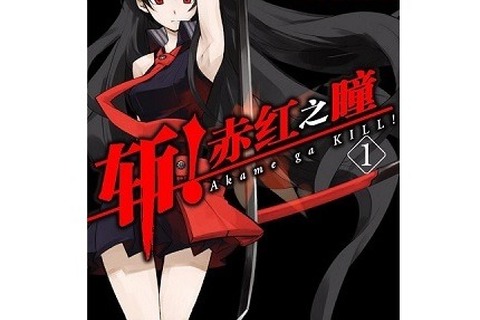 斩!赤红之瞳
Akame ga KILL!
1